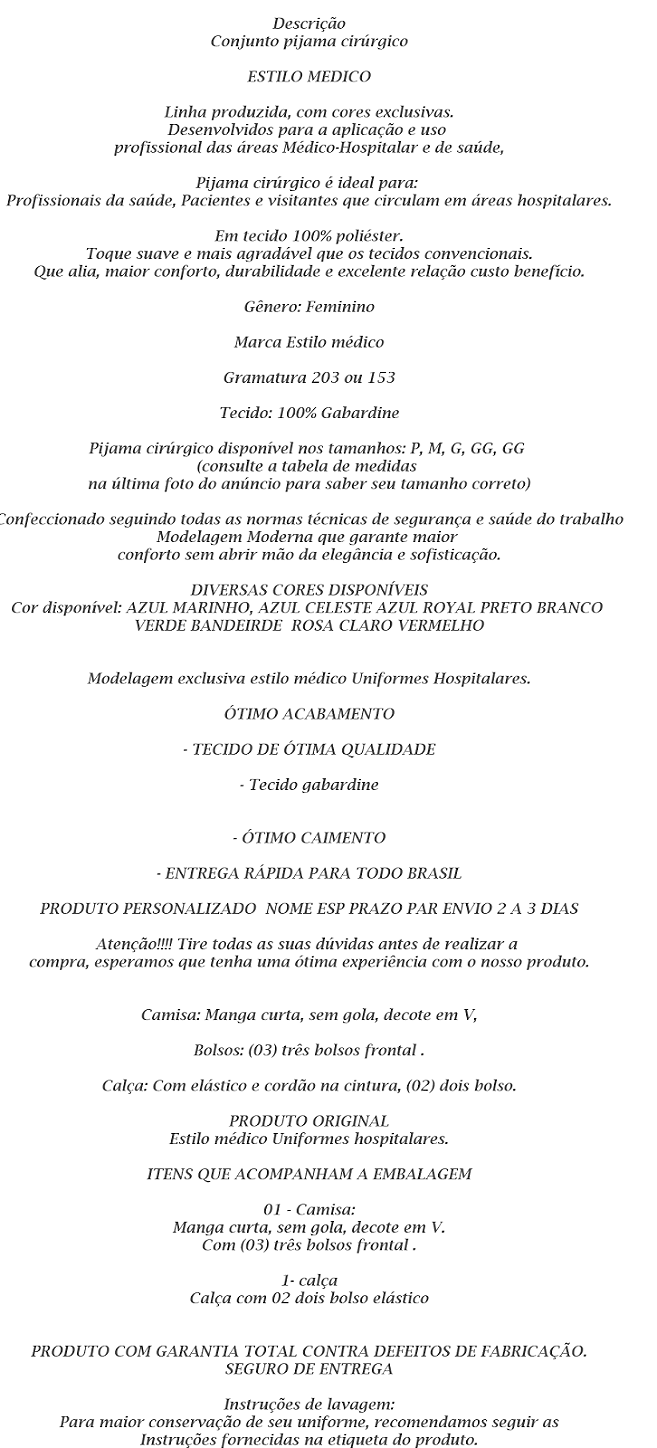 Descrição
Conjunto pijama cirúrgico

ESTILO MEDICO

Linha produzida, com cores exclusivas.
Desenvolvidos para a aplicação e uso
profissional das áreas Médico-Hospitalar e de saúde,

Pijama cirúrgico é ideal para:
Profissionais da saúde, Pacientes e visitantes que circulam em áreas hospitalares.

Em tecido 100% poliéster.
Toque suave e mais agradável que os tecidos convencionais.
Que alia, maior conforto, durabilidade e excelente relação custo benefício.

Gênero: Feminino

Marca Estilo médico

Gramatura 203 ou 153

Tecido: 100% Gabardine

Pijama cirúrgico disponível nos tamanhos: P, M, G, GG, GG
(consulte a tabela de medidas
na última foto do anúncio para saber seu tamanho correto)

Confeccionado seguindo todas as normas técnicas de segurança e saúde do trabalho
Modelagem Moderna que garante maior
conforto sem abrir mão da elegância e sofisticação.

DIVERSAS CORES DISPONÍVEIS
Cor disponível: AZUL MARINHO, AZUL CELESTE AZUL ROYAL PRETO BRANCO
VERDE BANDEIRDE ROSA CLARO VERMELHO

Modelagem exclusiva estilo médico Uniformes Hospitalares.

ÓTIMO ACABAMENTO

- TECIDO DE ÓTIMA QUALIDADE

- Tecido gabardine

- ÓTIMO CAIMENTO

- ENTREGA RÁPIDA PARA TODO BRASIL

PRODUTO PERSONALIZADO NOME ESP PRAZO PAR ENVIO 2 A 3 DIAS

Atenção!!!! Tire todas as suas dúvidas antes de realizar a
compra, esperamos que tenha uma ótima experiência com o nosso produto.

Camisa: Manga curta, sem gola, decote em V,

Bolsos: (03) três bolsos frontal .

Calça: Com elástico e cordão na cintura, (02) dois bolso.

PRODUTO ORIGINAL
Estilo médico Uniformes hospitalares.

ITENS QUE ACOMPANHAM A EMBALAGEM

01 - Camisa:
Manga curta, sem gola, decote em V.
Com (03) três bolsos frontal .

1- calça
Calça com 02 dois bolso elástico

PRODUTO COM GARANTIA TOTAL CONTRA DEFEITOS DE FABRICAÇÃO.
SEGURO DE ENTREGA

Instruções de lavagem:
Para maior conservação de seu uniforme, recomendamos seguir as
Instruções fornecidas na etiqueta do produto.